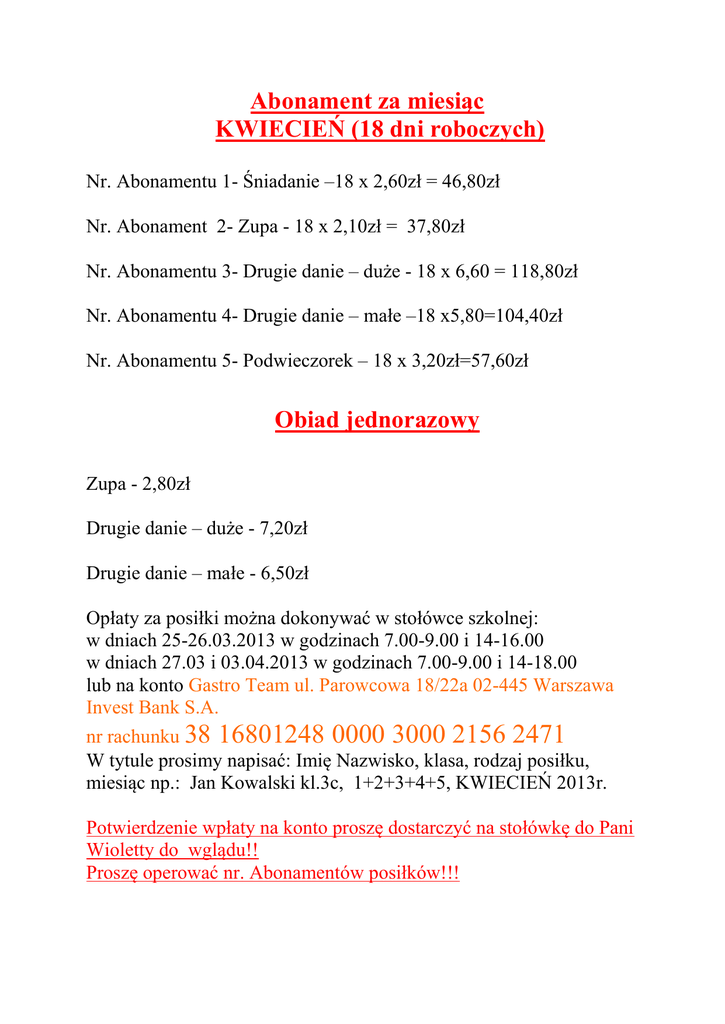 Abonament za miesiąc
KWIECIEŃ (18 dni roboczych)

Nr. Abonamentu 1- Śniadanie –18 x 2,60zł = 46,80zł

Nr. Abonament 2- Zupa - 18 x 2,10zł = 37,80zł

Nr. Abonamentu 3- Drugie danie – duże - 18 x 6,60 = 118,80zł

Nr. Abonamentu 4- Drugie danie – małe –18 x5,80=104,40zł

Nr. Abonamentu 5- Podwieczorek – 18 x 3,20zł=57,60zł

Obiad jednorazowy

Zupa - 2,80zł

Drugie danie – duże - 7,20zł

Drugie danie – małe - 6,50zł

Opłaty za posiłki można dokonywać w stołówce szkolnej:
w dniach 25-26.03.2013 w godzinach 7.00-9.00 i 14-16.00
w dniach 27.03 i 03.04.2013 w godzinach 7.00-9.00 i 14-18.00
lub na konto Gastro Team ul. Parowcowa 18/22a 02-445 Warszawa Invest Bank S.A.
nr rachunku 38 16801248 0000 3000 2156 2471
W tytule prosimy napisać: Imię Nazwisko, klasa, rodzaj posiłku, miesiąc np.: Jan Kowalski kl.3c, 1+2+3+4+5, KWIECIEŃ 2013r.

Potwierdzenie wpłaty na konto proszę dostarczyć na stołówkę do Pani Wioletty do wglądu!!
Proszę operować nr. Abonamentów posiłków!!!